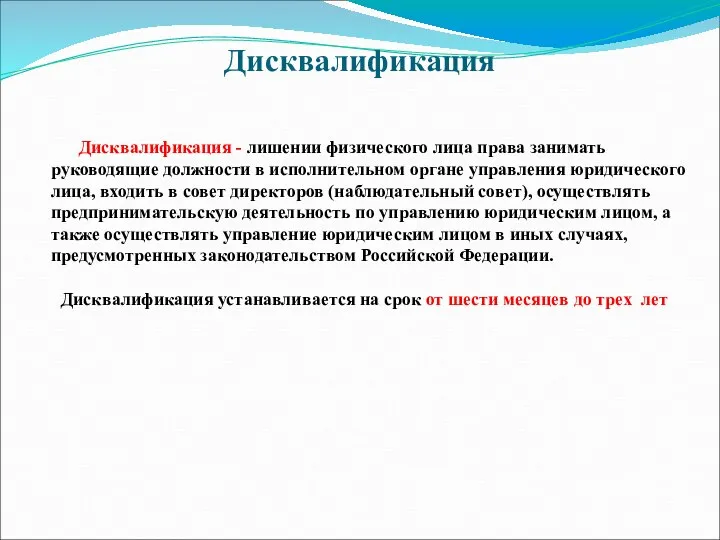 Дисквалификация

Дисквалификация - лишении физического лица права занимать руководящие должности в исполнительном органе управления юридического лица, входить в совет директоров (наблюдательный совет), осуществлять предпринимательскую деятельность по управлению юридическим лицом, а также осуществлять управление юридическим лицом в иных случаях, предусмотренных законодательством Российской Федерации.

Дисквалификация устанавливается на срок от шести месяцев до трех лет